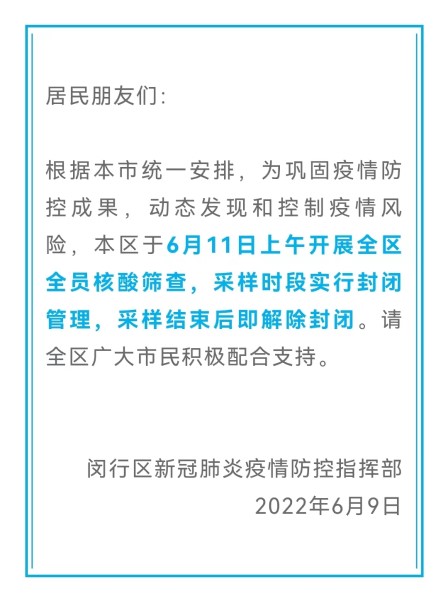 居民朋友们:

根据本市统一安排，为巩固疫情防控成果，动态发现和控制疫情风险，本区于6月11日上午开展全区全员核酸筛查，采样时段实行封闭管理，采样结束后即解除封闭。请全区广大市民积极配合支持。

闵行区新冠肺炎疫情防控指挥部
2022年6月9日